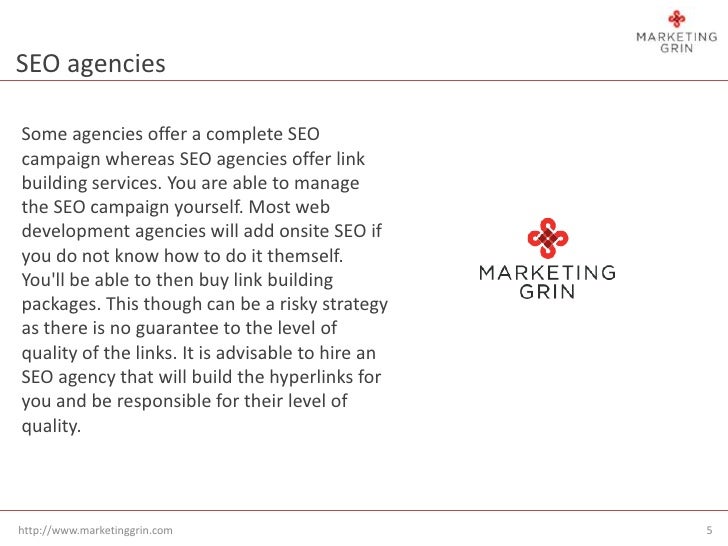 MARKETING GRIN

SEO agencies

Some agencies offer a complete SEO campaign whereas SEO agencies offer link building services. You are able to manage the SEO campaign yourself. Most web development agencies will add onsite SEO if you do not know how to do it themself. You'll be able to then buy link building packages. This though can be a risky strategy as there is no guarantee to the level of quality of the links. It is advisable to hire an SEO agency that will build the hyperlinks for you and be responsible for their level of quality.

MARKETING GRIN

http://www.marketinggrin.com

5